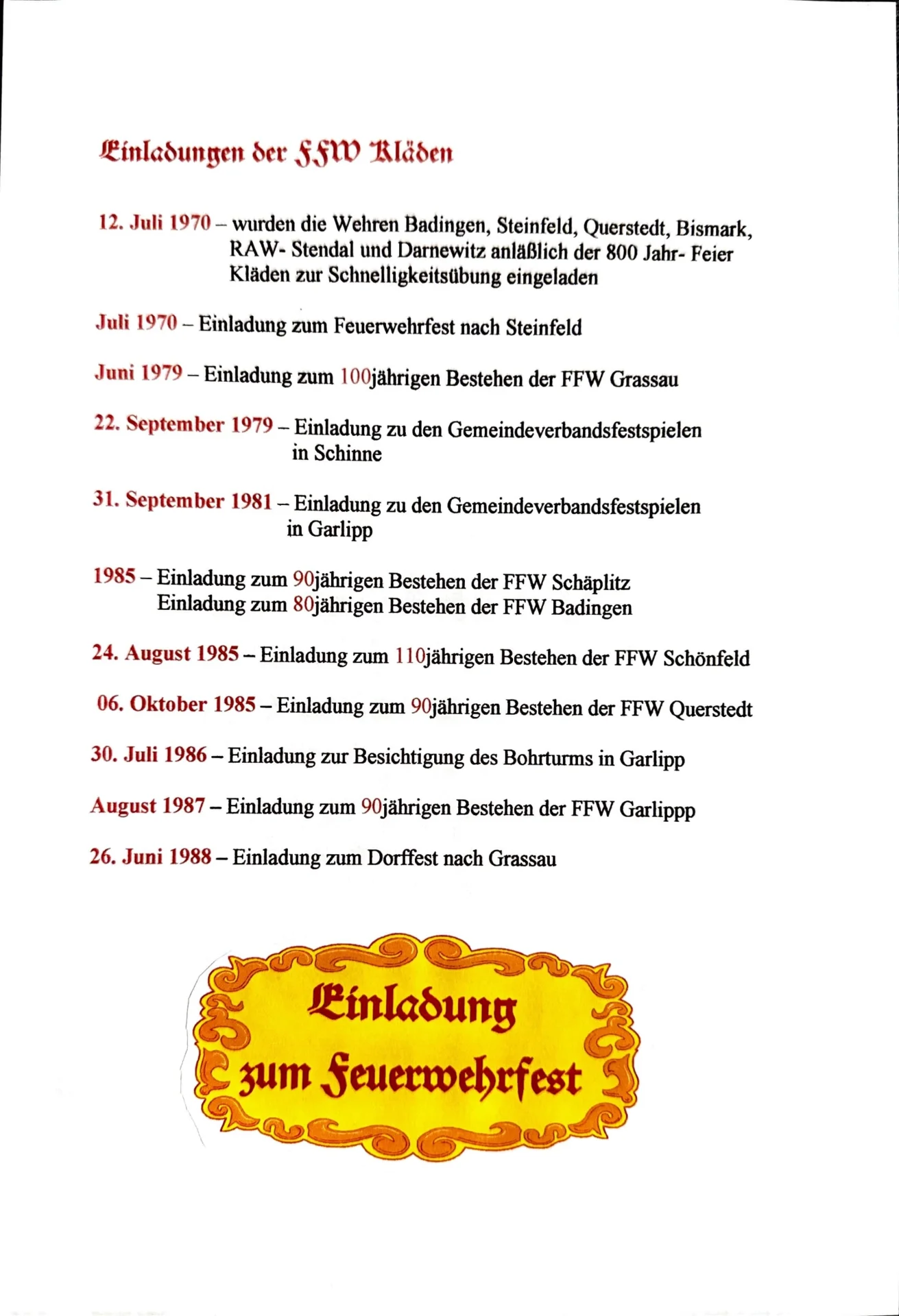 Einladungen der FFW Kläden

12. Juli 1970 – wurden die Wehren Badingen, Steinfeld, Querstedt, Bismark, RAW- Stendal und Darnewitz anläßlich der 800 Jahr- Feier Kläden zur Schnelligkeitsübung eingeladen

Juli 1970 – Einladung zum Feuerwehrfest nach Steinfeld

Juni 1979 – Einladung zum 100jährigen Bestehen der FFW Grassau

22. September 1979 – Einladung zu den Gemeindeverbandsfestspielen in Schinne

31. September 1981 – Einladung zu den Gemeindeverbandsfestspielen in Garlipp

1985 – Einladung zum 90jährigen Bestehen der FFW Schäplitz
Einladung zum 80jährigen Bestehen der FFW Badingen

24. August 1985 – Einladung zum 110jährigen Bestehen der FFW Schönfeld

06. Oktober 1985 – Einladung zum 90jährigen Bestehen der FFW Querstedt

30. Juli 1986 – Einladung zur Besichtigung des Bohrturms in Garlipp

August 1987 – Einladung zum 90jährigen Bestehen der FFW Garlippp

26. Juni 1988 – Einladung zum Dorffest nach Grassau

Einladung zum Feuerwehrfest